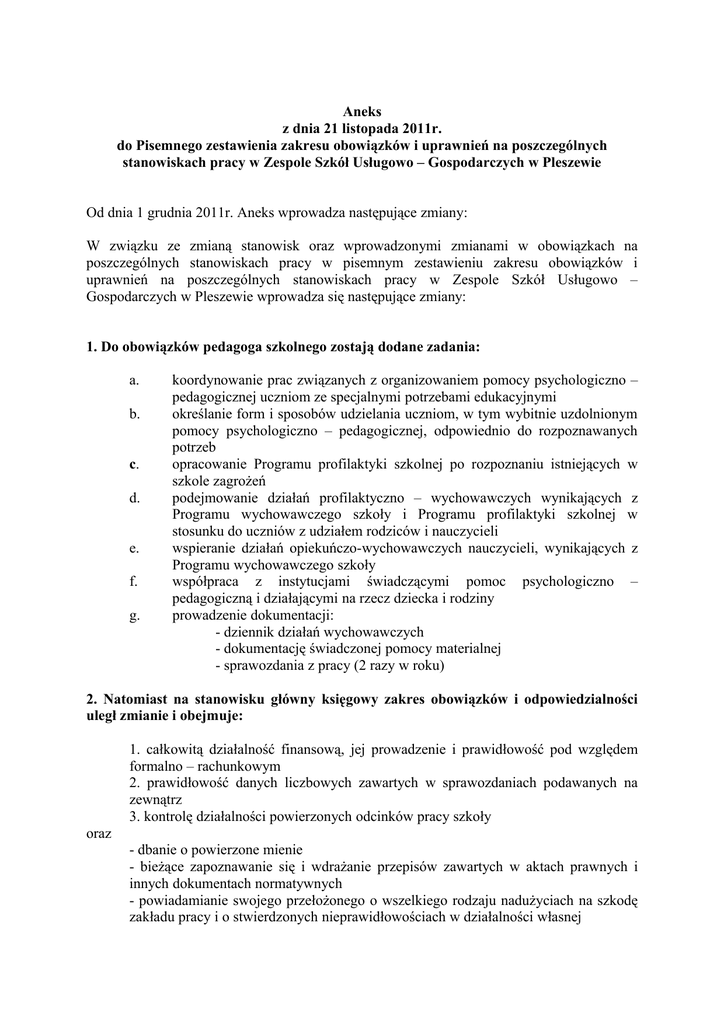 Aneks
z dnia 21 listopada 2011r.
do Pisemnego zestawienia zakresu obowiązków i uprawnień na poszczególnych stanowiskach pracy w Zespole Szkół Usługowo – Gospodarczych w Pleszewie

Od dnia 1 grudnia 2011r. Aneks wprowadza następujące zmiany:

W związku ze zmianą stanowisk oraz wprowadzonymi zmianami w obowiązkach na poszczególnych stanowiskach pracy w pisemnym zestawieniu zakresu obowiązków i uprawnień na poszczególnych stanowiskach pracy w Zespole Szkół Usługowo – Gospodarczych w Pleszewie wprowadza się następujące zmiany:

1. Do obowiązków pedagoga szkolnego zostają dodane zadania:

a. koordynowanie prac związanych z organizowaniem pomocy psychologiczno – pedagogicznej uczniom ze specjalnymi potrzebami edukacyjnymi
b. określanie form i sposobów udzielania uczniom, w tym wybitnie uzdolnionym pomocy psychologiczno – pedagogicznej, odpowiednio do rozpoznawanych potrzeb
c. opracowanie Programu profilaktyki szkolnej po rozpoznaniu istniejących w szkole zagrożeń
d. podejmowanie działań profilaktyczno – wychowawczych wynikających z Programu wychowawczego szkoły i Programu profilaktyki szkolnej w stosunku do uczniów z udziałem rodziców i nauczycieli
e. wspieranie działań opiekuńczo-wychowawczych nauczycieli, wynikających z Programu wychowawczego szkoły
f. współpraca z instytucjami świadczącymi pomoc psychologiczno – pedagogiczną i działającymi na rzecz dziecka i rodziny
g. prowadzenie dokumentacji:
- dziennik działań wychowawczych
- dokumentację świadczonej pomocy materialnej
- sprawozdania z pracy (2 razy w roku)

2. Natomiast na stanowisku główny księgowy zakres obowiązków i odpowiedzialności uległ zmianie i obejmuje:

1. całkowitą działalność finansową, jej prowadzenie i prawidłowość pod względem formalno – rachunkowym
2. prawidłowość danych liczbowych zawartych w sprawozdaniach podawanych na zewnątrz
3. kontrolę działalności powierzonych odcinków pracy szkoły
oraz
- dbanie o powierzone mienie
- bieżące zapoznawanie się i wdrażanie przepisów zawartych w aktach prawnych i innych dokumentach normatywnych
- powiadamianie swojego przełożonego o wszelkiego rodzaju nadużyciach na szkodę zakładu pracy i o stwierdzonych nieprawidłowościach w działalności własnej